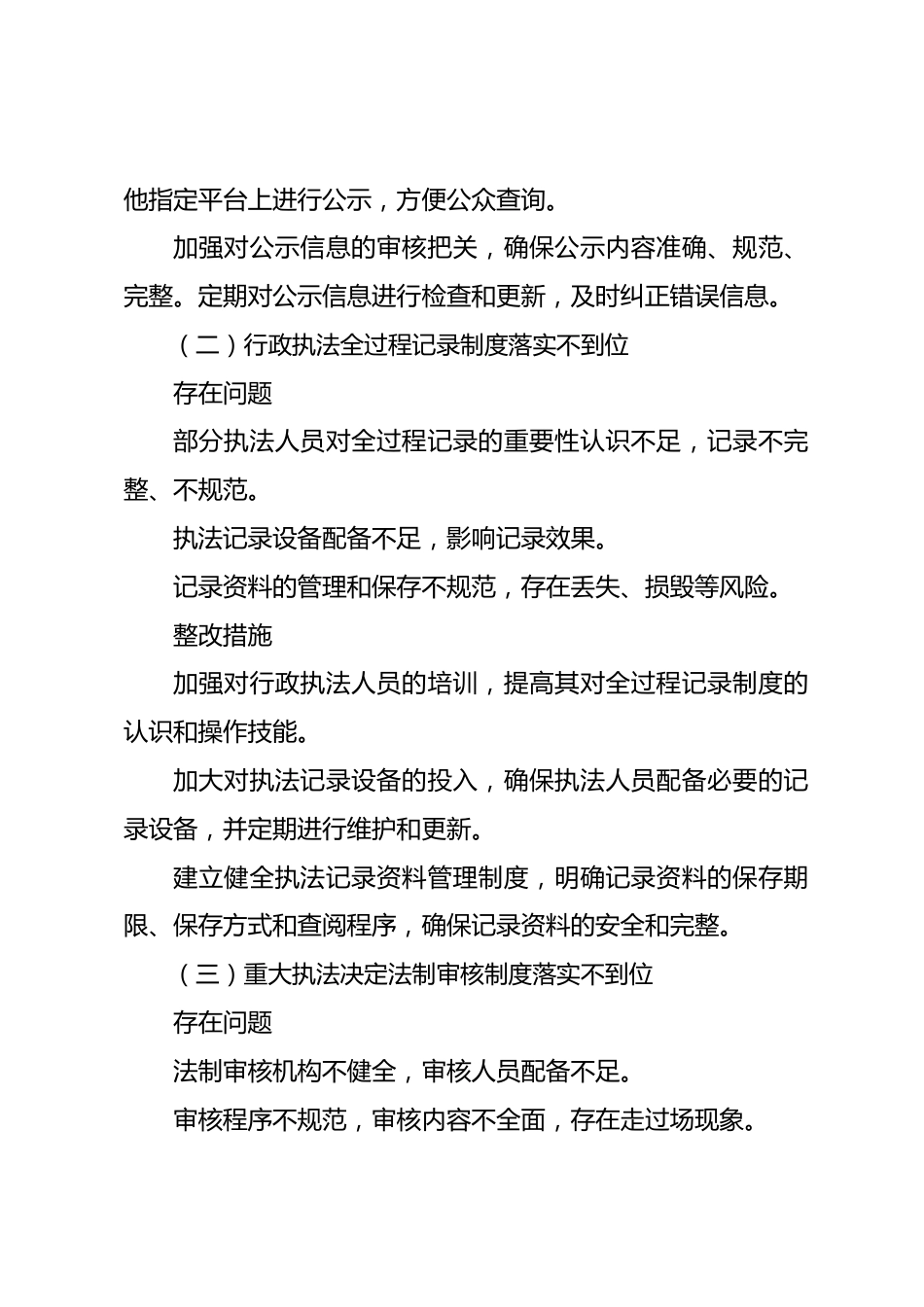 他指定平台上进行公示，方便公众查询。

加强对公示信息的审核把关，确保公示内容准确、规范、完整。定期对公示信息进行检查和更新，及时纠正错误信息。

（二）行政执法全过程记录制度落实不到位

存在问题

部分执法人员对全过程记录的重要性认识不足，记录不完整、不规范。

执法记录设备配备不足，影响记录效果。

记录资料的管理和保存不规范，存在丢失、损毁等风险。

整改措施

加强对行政执法人员的培训，提高其对全过程记录制度的认识和操作技能。

加大对执法记录设备的投入，确保执法人员配备必要的记录设备，并定期进行维护和更新。

建立健全执法记录资料管理制度，明确记录资料的保存期限、保存方式和查阅程序，确保记录资料的安全和完整。

（三）重大执法决定法制审核制度落实不到位

存在问题

法制审核机构不健全，审核人员配备不足。

审核程序不规范，审核内容不全面，存在走过场现象。